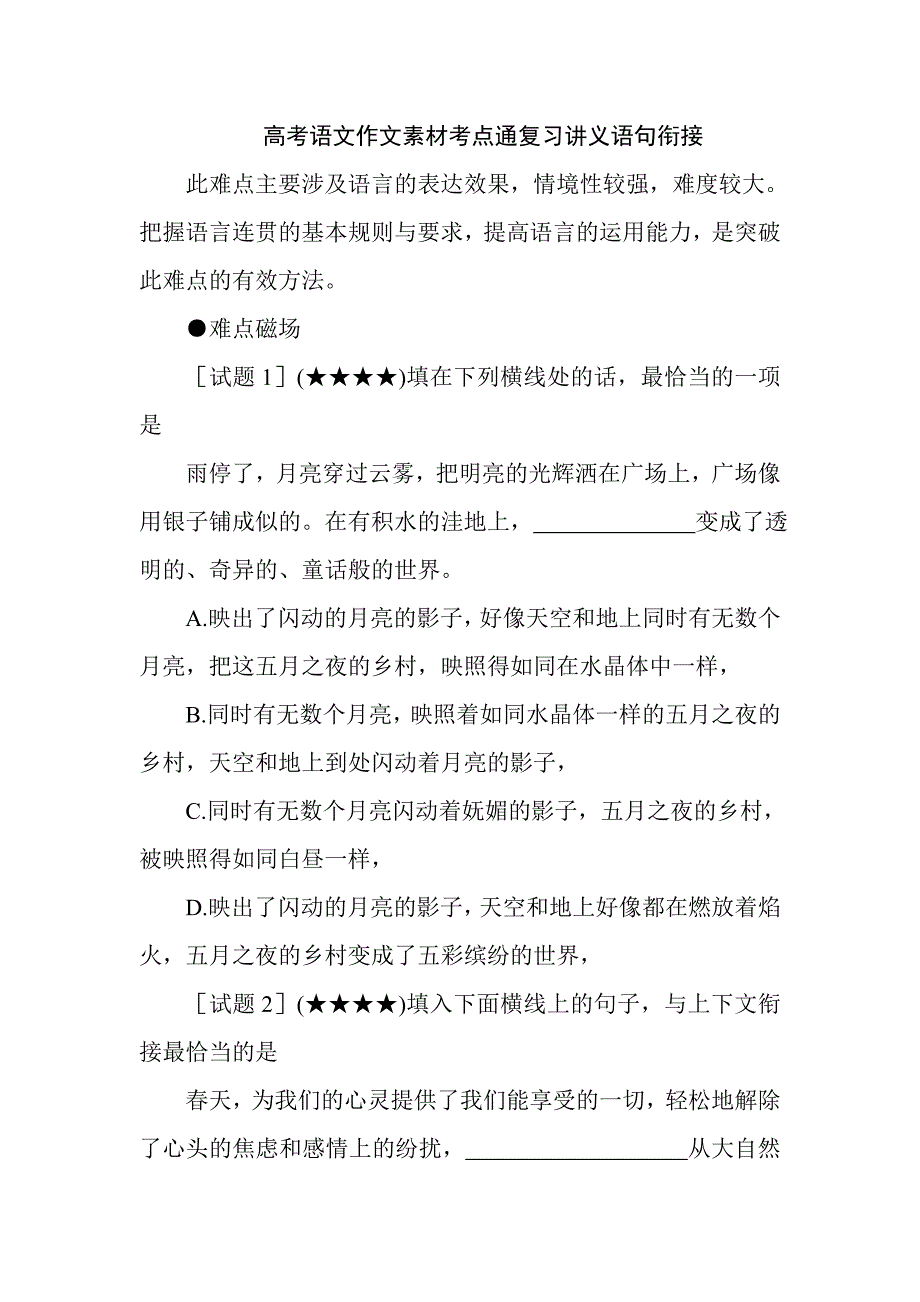 高考语文作文素材考点通复习讲义语句衔接

此难点主要涉及语言的表达效果，情境性较强，难度较大。把握语言连贯的基本规则与要求，提高语言的运用能力，是突破此难点的有效方法。

●难点磁场

［试题 1］(★★★★)填在下列横线处的话，最恰当的一项是

雨停了，月亮穿过云雾，把明亮的光辉洒在广场上，广场像用银子铺成似的。在有积水的洼地上，______________变成了透明的、奇异的、童话般的世界。

A.映出了闪动的月亮的影子，好像天空和地上同时有无数个月亮，把这五月之夜的乡村，映照得如同在水晶体中一样，

B.同时有无数个月亮，映照着如同水晶体一样的五月之夜的乡村，天空和地上到处闪动着月亮的影子，

C.同时有无数个月亮闪动着妩媚的影子，五月之夜的乡村，被映照得如同白昼一样，

D.映出了闪动的月亮的影子，天空和地上好像都在燃放着焰火，五月之夜的乡村变成了五彩缤纷的世界，

［试题 2］(★★★★)填入下面横线上的句子，与上下文衔接最恰当的是

春天，为我们的心灵提供了我们能享受的一切，轻松地解除了心头的焦虑和感情上的纷扰，___________________从大自然